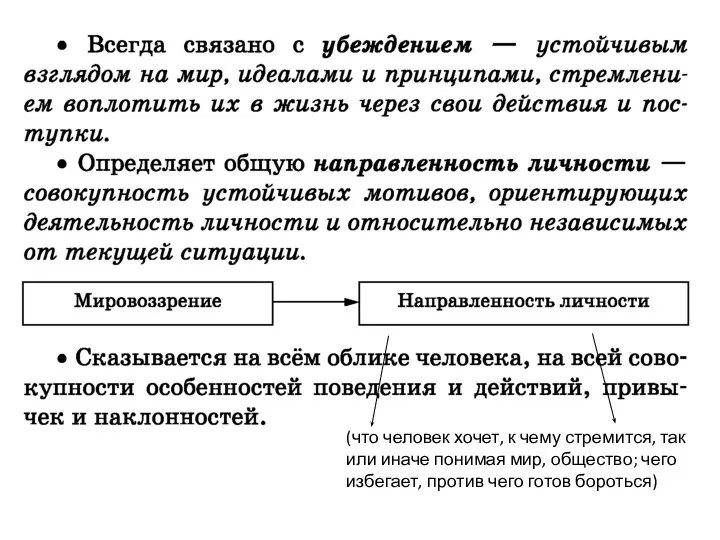 • Всегда связано с убеждением — устойчивым взглядом на мир, идеалами и принципами, стремлением воплотить их в жизнь через свои действия и поступки.

• Определяет общую направленность личности — совокупность устойчивых мотивов, ориентирующих деятельность личности и относительно независимых от текущей ситуации.

Мировоззрение

Направленность личности

• Сказывается на всём облике человека, на всей совокупности особенностей поведения и действий, привычек и наклонностей.

(что человек хочет, к чему стремится, так или иначе понимая мир, общество; чего избегает, против чего готов бороться)